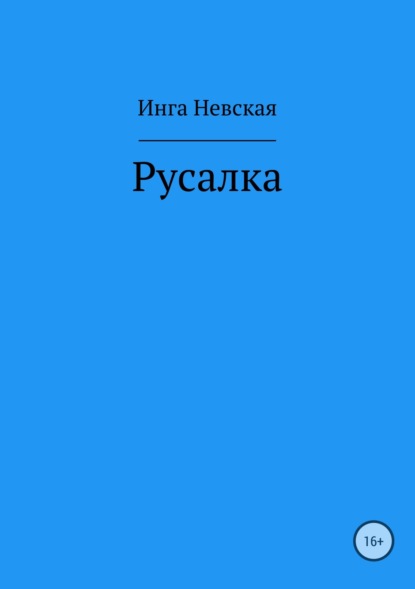 Инга Невская

Русалка

16+